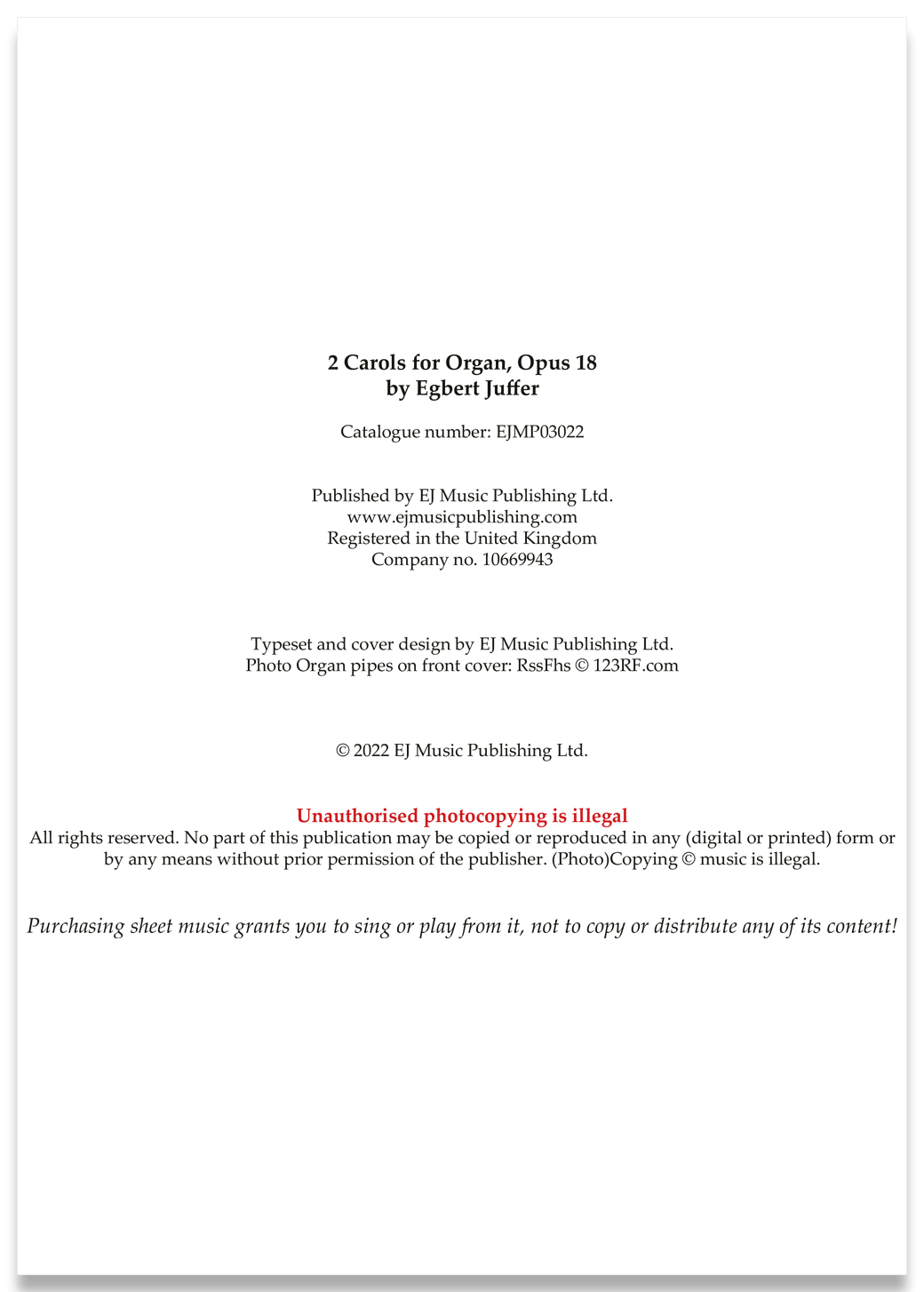 2 Carols for Organ, Opus 18
by Egbert Juffer

Catalogue number: EJMP03022

Published by EJ Music Publishing Ltd.
www.ejmusicpublishing.com
Registered in the United Kingdom
Company no. 10669943

Typeset and cover design by EJ Music Publishing Ltd.
Photo Organ pipes on front cover: RssFhs © 123RF.com

© 2022 EJ Music Publishing Ltd.

Unauthorised photocopying is illegal
All rights reserved. No part of this publication may be copied or reproduced in any (digital or printed) form or by any means without prior permission of the publisher. (Photo)Copying © music is illegal.

Purchasing sheet music grants you to sing or play from it, not to copy or distribute any of its content!